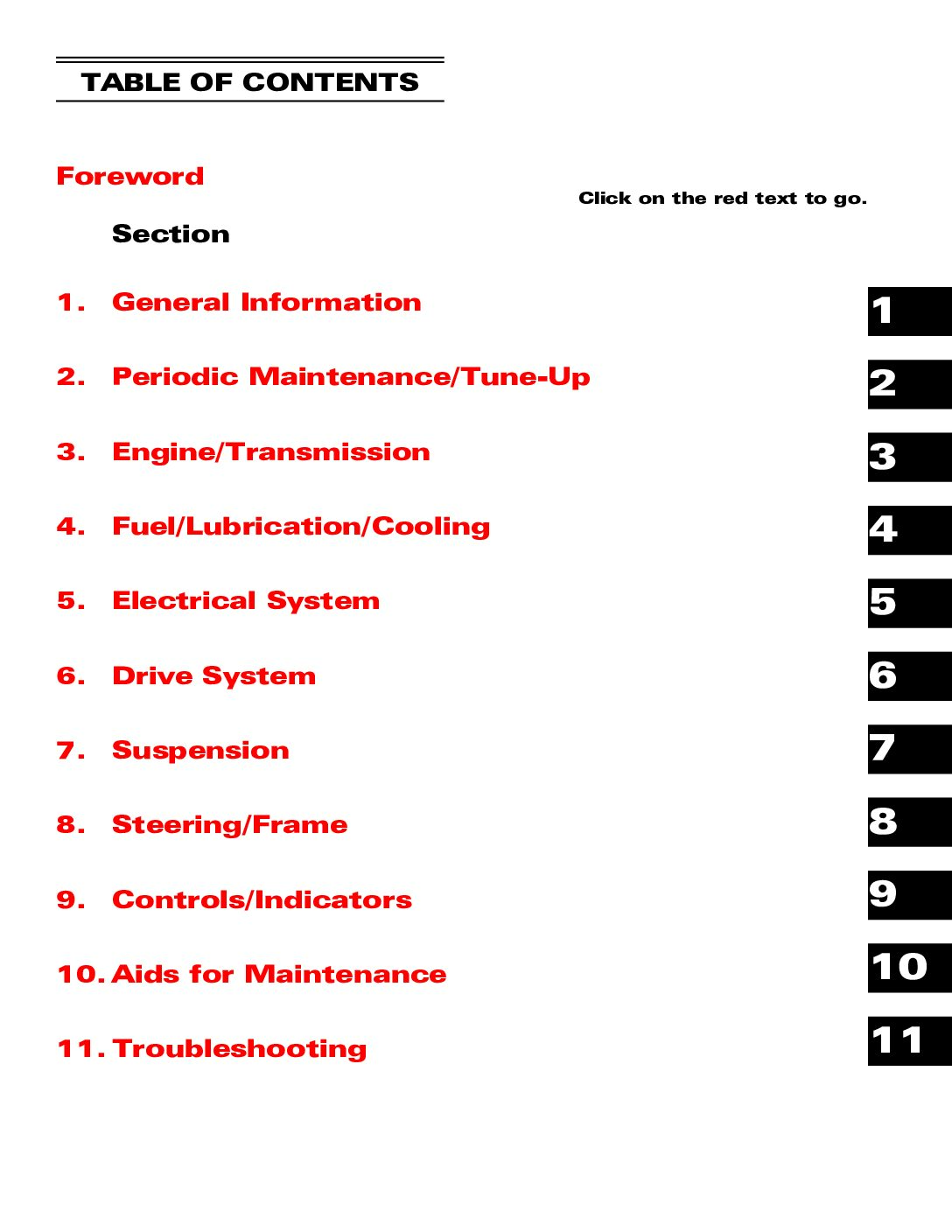 TABLE OF CONTENTS

Foreword

Click on the red text to go.

Section

1. General Information

2. Periodic Maintenance/Tune-Up

3. Engine/Transmission

4. Fuel/Lubrication/Cooling

5. Electrical System

6. Drive System

7. Suspension

8. Steering/Frame

9. Controls/Indicators

10. Aids for Maintenance

11. Troubleshooting

1

2

3

4

5

6

7

8

9

10

11